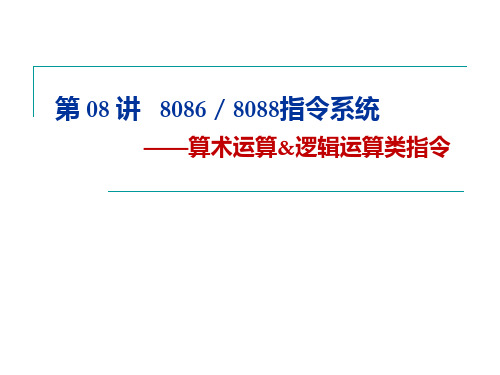 第 08 讲 8086 / 8088指令系统

——算术运算&逻辑运算类指令